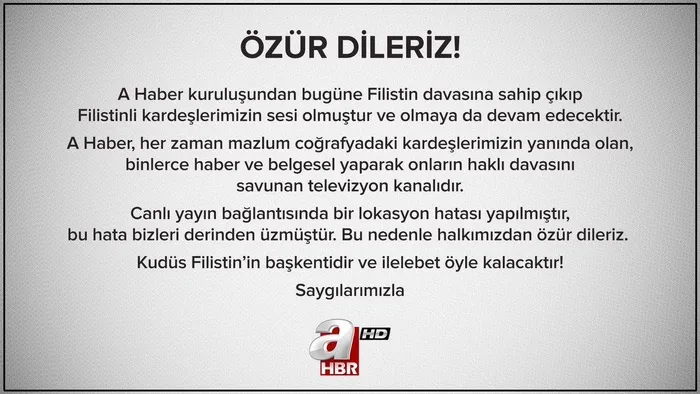 ÖZÜR DİLERİZ!

A Haber kuruluşundan bugüne Filistin davasına sahip çıkıp Filistinli kardeşlerimizin sesi olmuştur ve olmaya da devam edecektir.

A Haber, her zaman mazlum coğrafyadaki kardeşlerimizin yanında olan, binlerce haber ve belgesel yaparak onların haklı davasını savunan televizyon kanalıdır.

Canlı yayın bağlantısında bir lokasyon hatası yapılmıştır, bu hata bizleri derinden üzmüştür. Bu nedenle halkımızdan özür dileriz.

Kudüs Filistin'in başkentidir ve ilelebet öyle kalacaktır!

Saygılarımızla

a HD
HBR